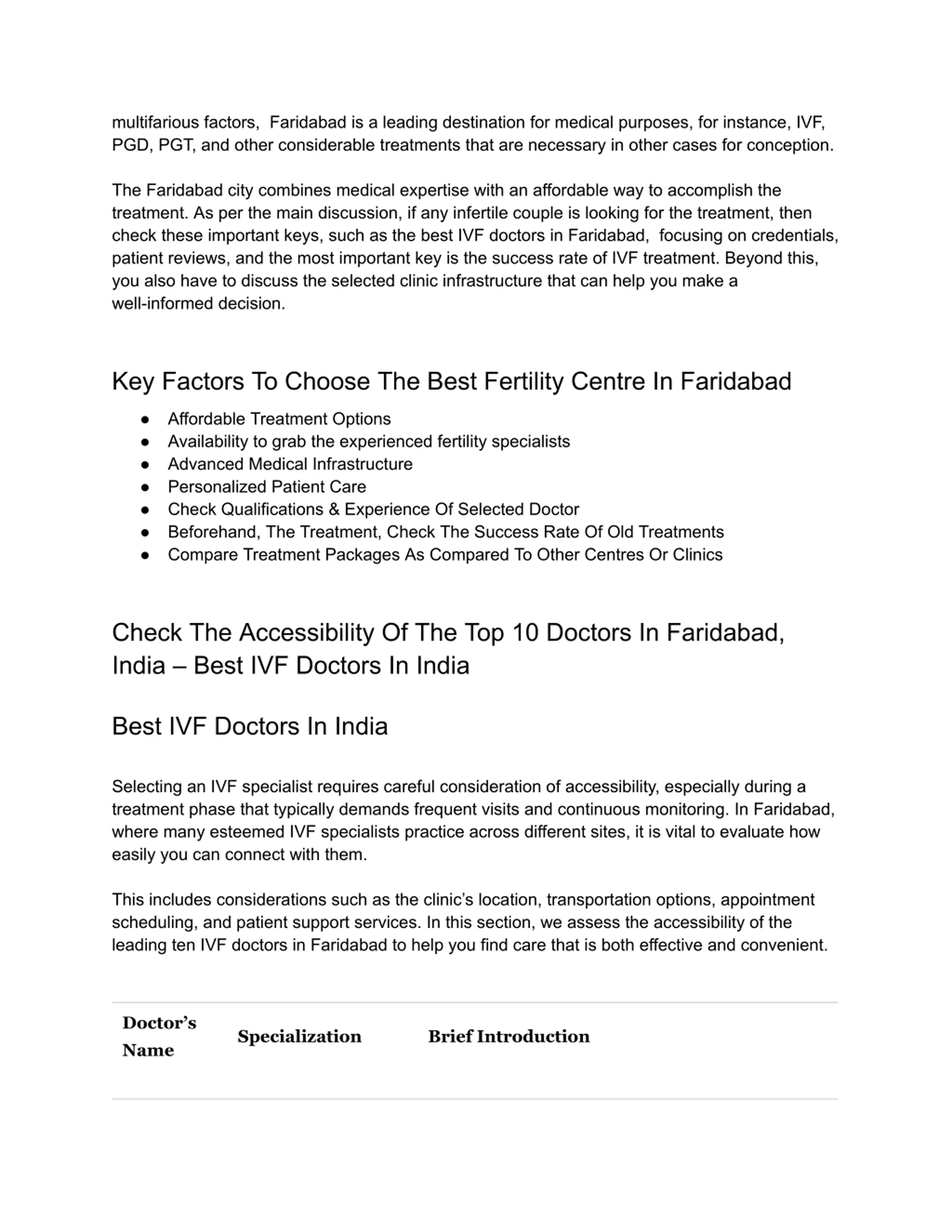 multifarious factors, Faridabad is a leading destination for medical purposes, for instance, IVF, PGD, PGT, and other considerable treatments that are necessary in other cases for conception.

The Faridabad city combines medical expertise with an affordable way to accomplish the treatment. As per the main discussion, if any infertile couple is looking for the treatment, then check these important keys, such as the best IVF doctors in Faridabad, focusing on credentials, patient reviews, and the most important key is the success rate of IVF treatment. Beyond this, you also have to discuss the selected clinic infrastructure that can help you make a well-informed decision.

Key Factors To Choose The Best Fertility Centre In Faridabad

• Affordable Treatment Options
• Availability to grab the experienced fertility specialists
• Advanced Medical Infrastructure
• Personalized Patient Care
• Check Qualifications & Experience Of Selected Doctor
• Beforehand, The Treatment, Check The Success Rate Of Old Treatments
• Compare Treatment Packages As Compared To Other Centres Or Clinics

Check The Accessibility Of The Top 10 Doctors In Faridabad, India – Best IVF Doctors In India

Best IVF Doctors In India

Selecting an IVF specialist requires careful consideration of accessibility, especially during a treatment phase that typically demands frequent visits and continuous monitoring. In Faridabad, where many esteemed IVF specialists practice across different sites, it is vital to evaluate how easily you can connect with them.

This includes considerations such as the clinic's location, transportation options, appointment scheduling, and patient support services. In this section, we assess the accessibility of the leading ten IVF doctors in Faridabad to help you find care that is both effective and convenient.

| Doctor's Name | Specialization | Brief Introduction |
|---|---|---|